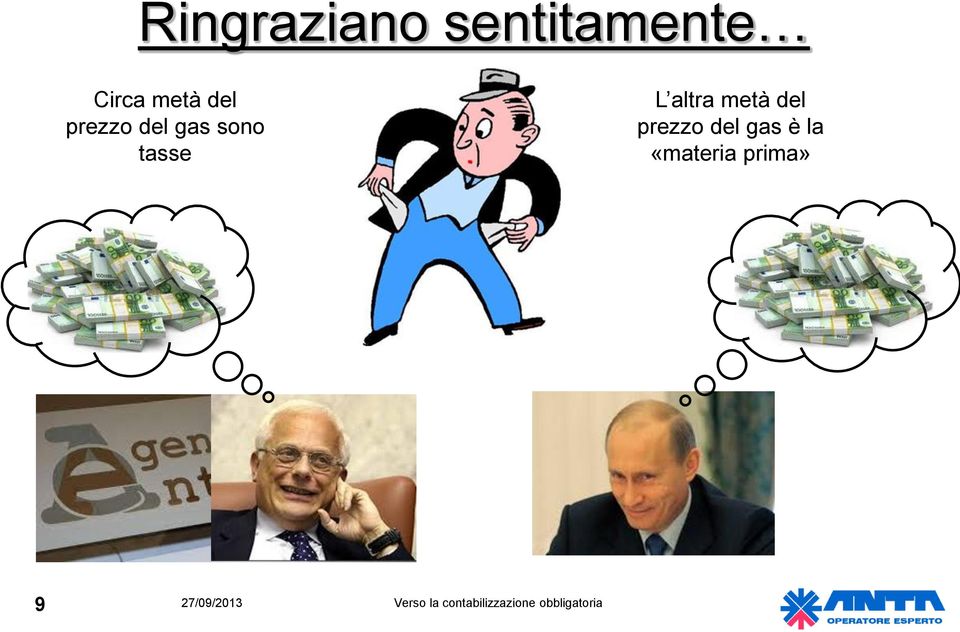 Ringraziano sentitamente…

Circa metà del prezzo del gas sono tasse

L'altra metà del prezzo del gas è la «materia prima»

gen
nt

9

27/09/2013

Verso la contabilizzazione obbligatoria

ANTA
OPERATORE ESPERTO